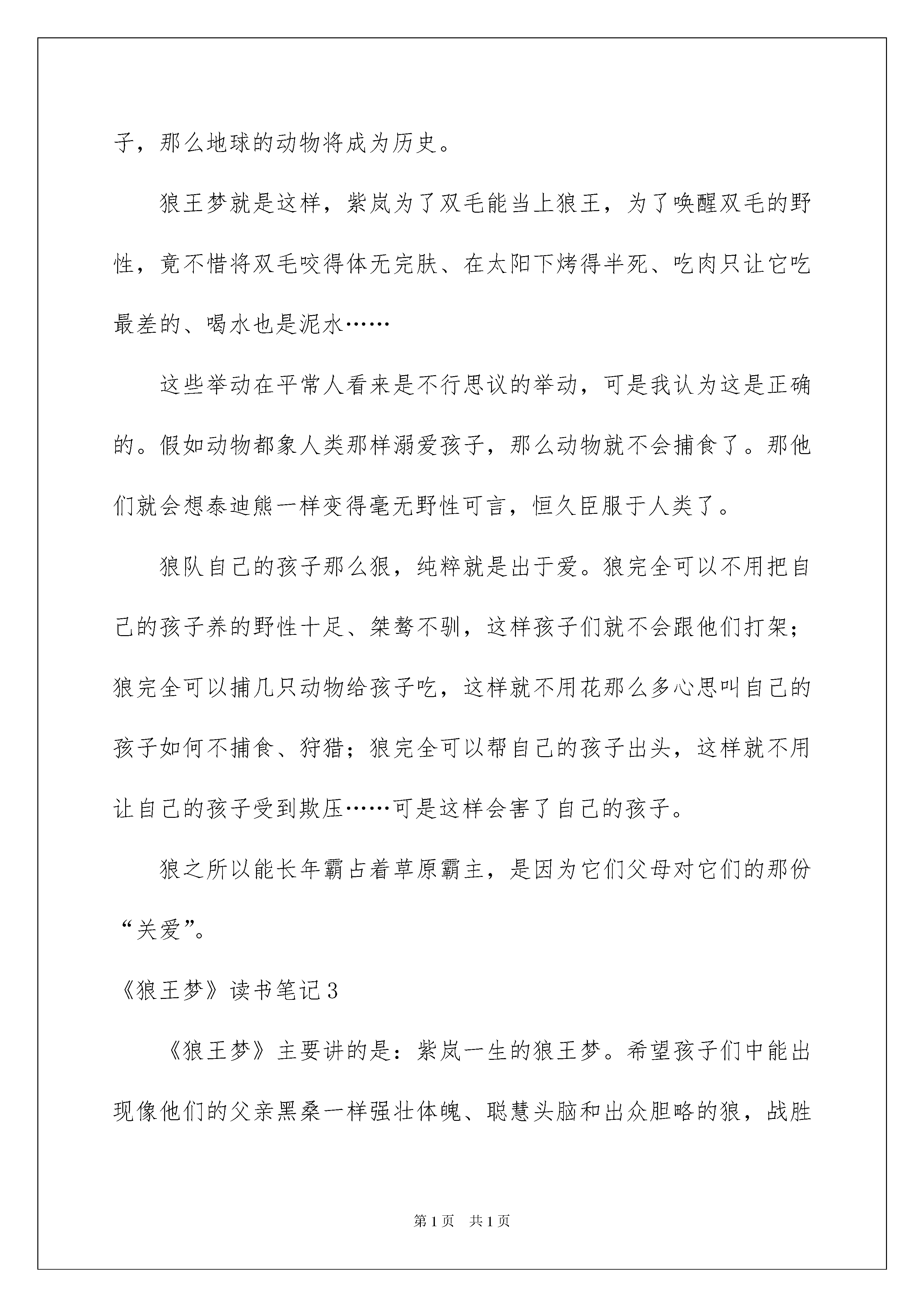 子，那么地球的动物将成为历史。

狼王梦就是这样，紫岚为了双毛能当上狼王，为了唤醒双毛的野性，竟不惜将双毛咬得体无完肤、在太阳下烤得半死、吃肉只让它吃最差的、喝水也是泥水……

这些举动在平常人看来是不行思议的举动，可是我认为这是正确的。假如动物都象人类那样溺爱孩子，那么动物就不会捕食了。那他们就会想泰迪熊一样变得毫无野性可言，恒久臣服于人类了。

狼队自己的孩子那么狠，纯粹就是出于爱。狼完全可以不用把自己的孩子养的野性十足、桀骜不驯，这样孩子们就不会跟他们打架；狼完全可以捕几只动物给孩子吃，这样就不用花那么多心思叫自己的孩子如何不捕食、狩猎；狼完全可以帮自己的孩子出头，这样就不用让自己的孩子受到欺压……可是这样会害了自己的孩子。

狼之所以能长年霸占着草原霸主，是因为它们父母对它们的那份“关爱”。

《狼王梦》读书笔记3

《狼王梦》主要讲的是：紫岚一生的狼王梦。希望孩子们中能出现像他们的父亲黑桑一样强壮体魄、聪慧头脑和出众胆略的狼，战胜

第1页 共1页